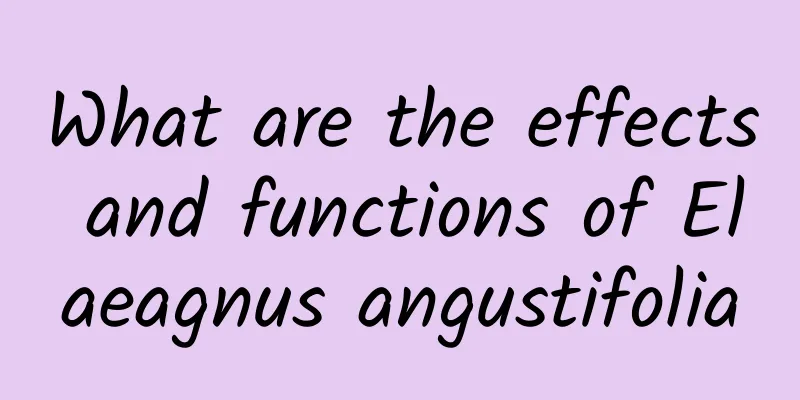 What are the effects and functions of Elaeagnus angustifolia